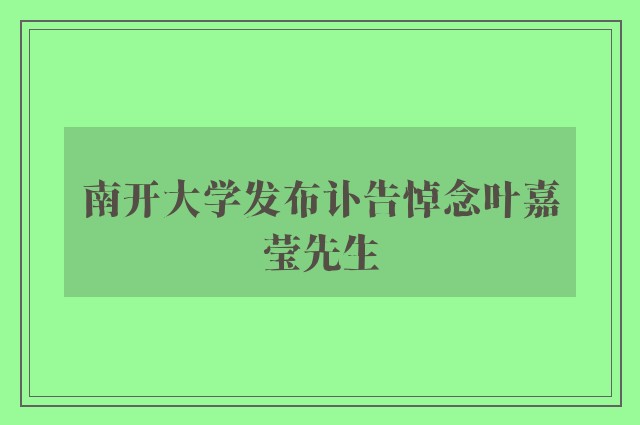 南开大学发布讣告悼念叶嘉莹先生